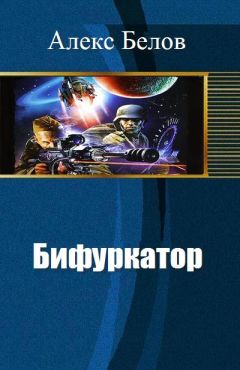 Алекс Белов

Бифуркатор